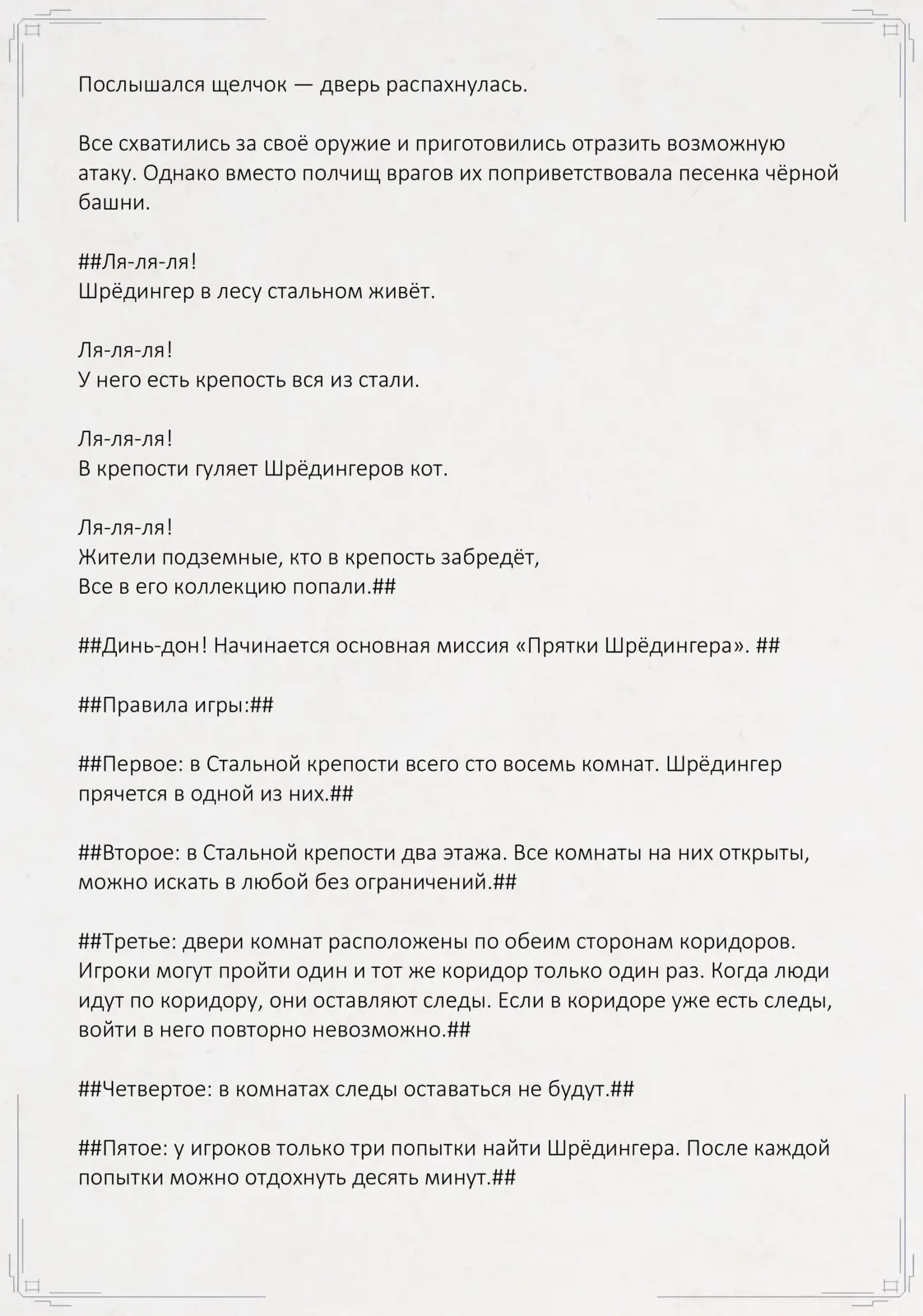 Послышался щелчок — дверь распахнулась.

Все схватились за своё оружие и приготовились отразить возможную атаку. Однако вместо полчищ врагов их поприветствовала песенка чёрной башни.

##Ля-ля-ля!
Шрёдингер в лесу стальном живёт.

Ля-ля-ля!
У него есть крепость вся из стали.

Ля-ля-ля!
В крепости гуляет Шрёдингеров кот.

Ля-ля-ля!
Жители подземные, кто в крепость забредёт,
Все в его коллекцию попали.##

##Динь-дон! Начинается основная миссия «Прятки Шрёдингера». ##

##Правила игры:##

##Первое: в Стальной крепости всего сто восемь комнат. Шрёдингер прячется в одной из них.##

##Второе: в Стальной крепости два этажа. Все комнаты на них открыты, можно искать в любой без ограничений.##

##Третье: двери комнат расположены по обеим сторонам коридоров. Игроки могут пройти один и тот же коридор только один раз. Когда люди идут по коридору, они оставляют следы. Если в коридоре уже есть следы, войти в него повторно невозможно.##

##Четвертое: в комнатах следы оставаться не будут.##

##Пятое: у игроков только три попытки найти Шрёдингера. После каждой попытки можно отдохнуть десять минут.##